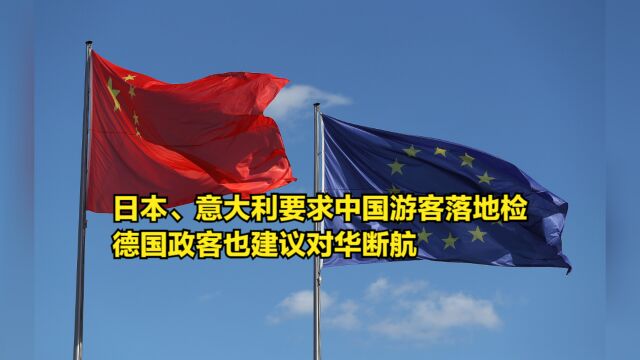 日本、意大利要求中国游客落地检
德国政客也建议对华断航